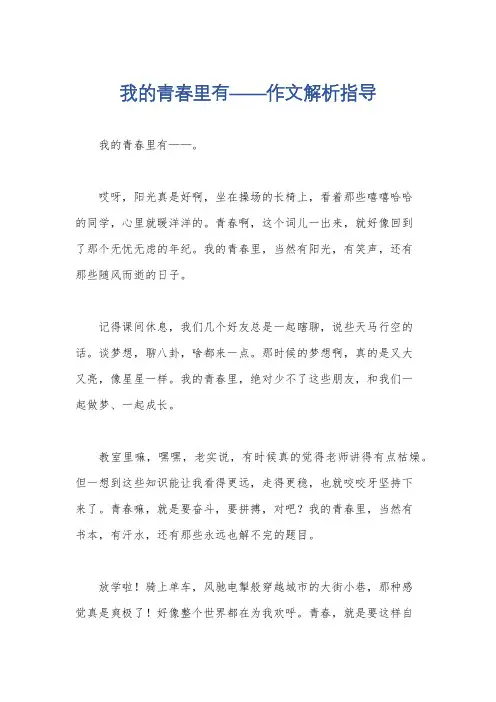 我的青春里有——作文解析指导

我的青春里有——。

哎呀，阳光真是好啊，坐在操场的长椅上，看着那些嘻嘻哈哈的同学，心里就暖洋洋的。青春啊，这个词儿一出来，就好像回到了那个无忧无虑的年纪。我的青春里，当然有阳光，有笑声，还有那些随风而逝的日子。

记得课间休息，我们几个好友总是一起瞎聊，说些天马行空的话。谈梦想，聊八卦，啥都来一点。那时候的梦想啊，真的是又大又亮，像星星一样。我的青春里，绝对少不了这些朋友，和我们一起做梦、一起成长。

教室里嘛，嘿嘿，老实说，有时候真的觉得老师讲得有点枯燥。但一想到这些知识能让我看得更远，走得更稳，也就咬咬牙坚持下来了。青春嘛，就是要奋斗，要拼搏，对吧？我的青春里，当然有书本，有汗水，还有那些永远也解不完的题目。

放学啦！骑上单车，风驰电掣般穿越城市的大街小巷，那种感觉真是爽极了！好像整个世界都在为我欢呼。青春，就是要这样自